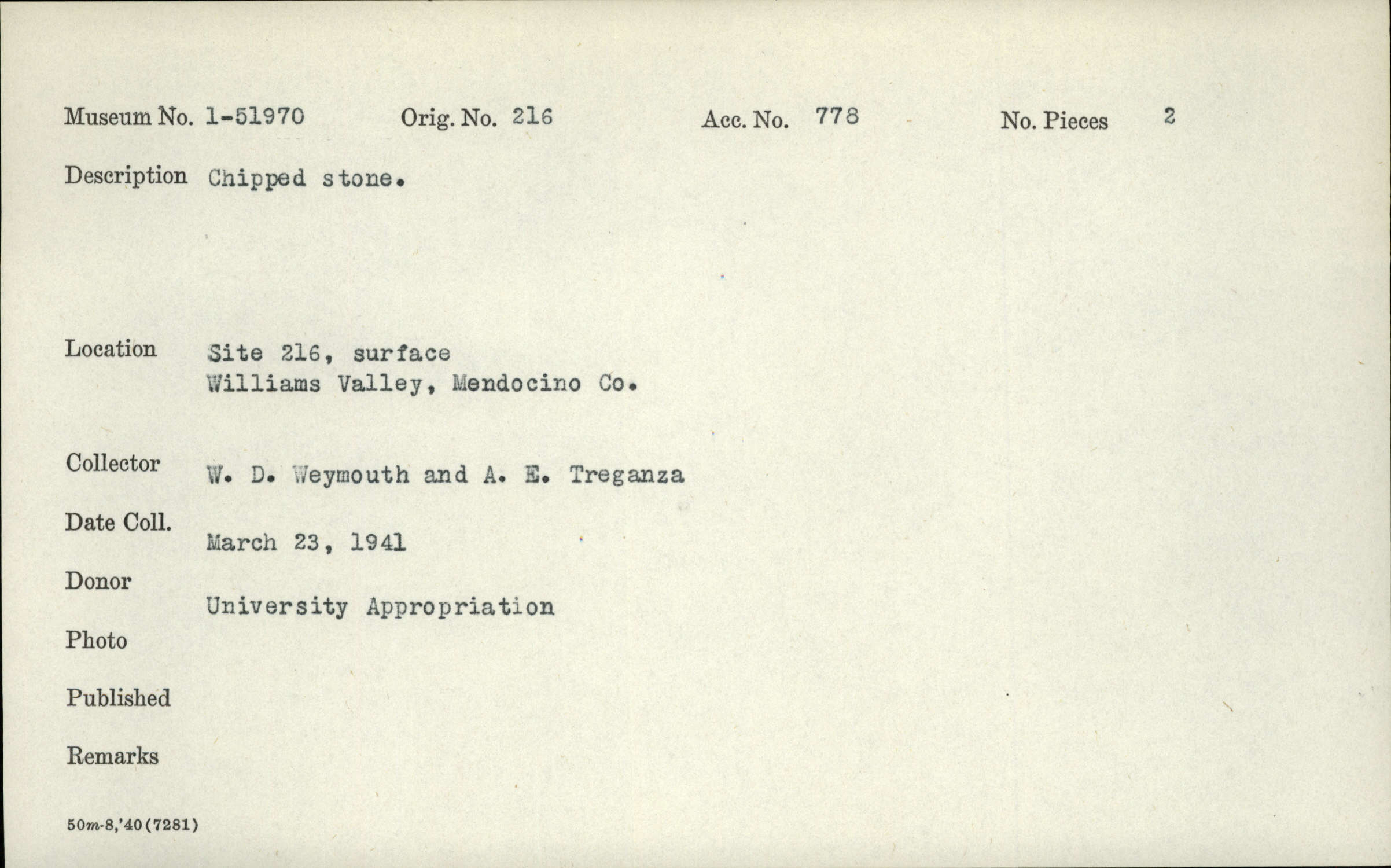 Museum No. 1-51970 Orig. No. 216 Acc. No. 778 No. Pieces 2

Description Chipped stone.

Location Site 216, surface
Williams Valley, Mendocino Co.

Collector W. D. Weymouth and A. E. Treganza

Date Coll. March 23, 1941

Donor University Appropriation

Photo

Published

Remarks

50m-8,'40(7281)